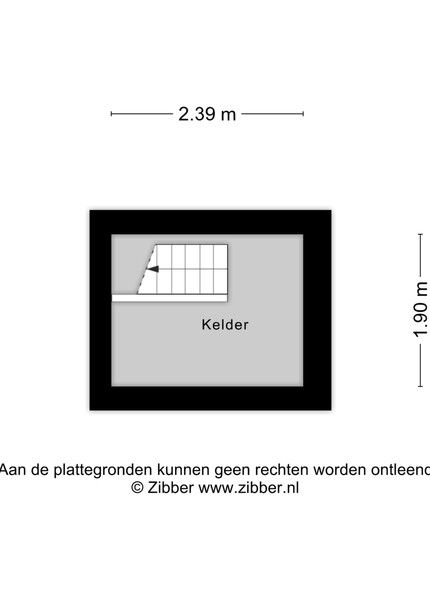 2.39 m

1.90 m

Kelder

Aan de plattegronden kunnen geen rechten worden ontleend
© Zibber www.zibber.nl